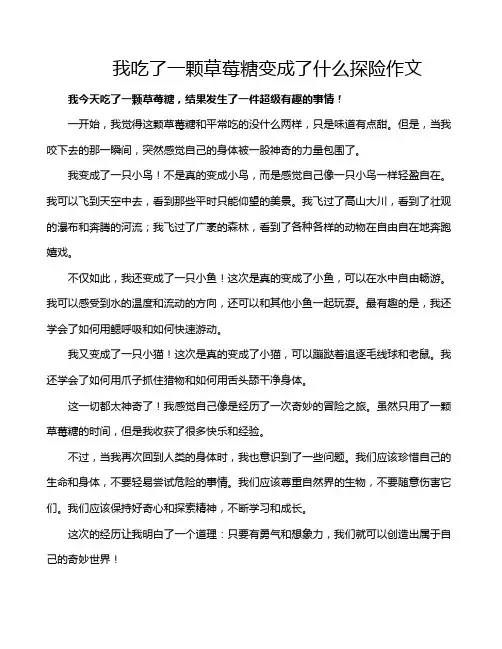 我吃了一颗草莓糖变成了什么探险作文

我今天吃了一颗草莓糖，结果发生了一件超级有趣的事情！

一开始，我觉得这颗草莓糖和平常吃的没什么两样，只是味道有点甜。但是，当我咬下去的那一瞬间，突然感觉自己的身体被一股神奇的力量包围了。

我变成了一只小鸟！不是真的变成小鸟，而是感觉自己像一只小鸟一样轻盈自在。我可以飞到天空中去，看到那些平时只能仰望的美景。我飞过了高山大川，看到了壮观的瀑布和奔腾的河流；我飞过了广袤的森林，看到了各种各样的动物在自由自在地奔跑嬉戏。

不仅如此，我还变成了一只小鱼！这次是真的变成了小鱼，可以在水中自由畅游。我可以感受到水的温度和流动的方向，还可以和其他小鱼一起玩耍。最有趣的是，我还学会了如何用鳃呼吸和如何快速游动。

我又变成了一只小猫！这次是真的变成了小猫，可以蹦跶着追逐毛线球和老鼠。我还学会了如何用爪子抓住猎物和如何用舌头舔干净身体。

这一切都太神奇了！我感觉自己像是经历了一次奇妙的冒险之旅。虽然只用了一颗草莓糖的时间，但是我收获了很多快乐和经验。

不过，当我再次回到人类的身体时，我也意识到了一些问题。我们应该珍惜自己的生命和身体，不要轻易尝试危险的事情。我们应该尊重自然界的生物，不要随意伤害它们。我们应该保持好奇心和探索精神，不断学习和成长。

这次的经历让我明白了一个道理：只要有勇气和想象力，我们就可以创造出属于自己的奇妙世界！